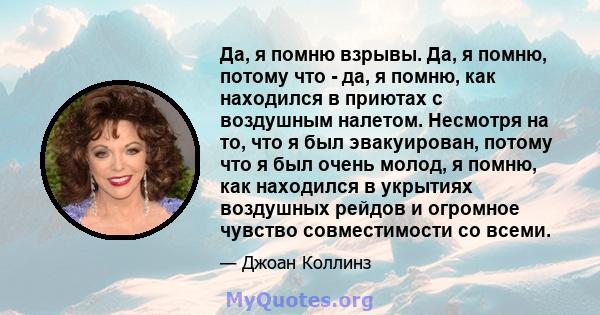 Да, я помню взрывы. Да, я помню, потому что - да, я помню, как находился в приютах с воздушным налетом. Несмотря на то, что я был эвакуирован, потому что я был очень молод, я помню, как находился в укрытиях воздушных рейдов и огромное чувство совместимости со всеми.

— Джоан Коллинз

MyQuotes.org